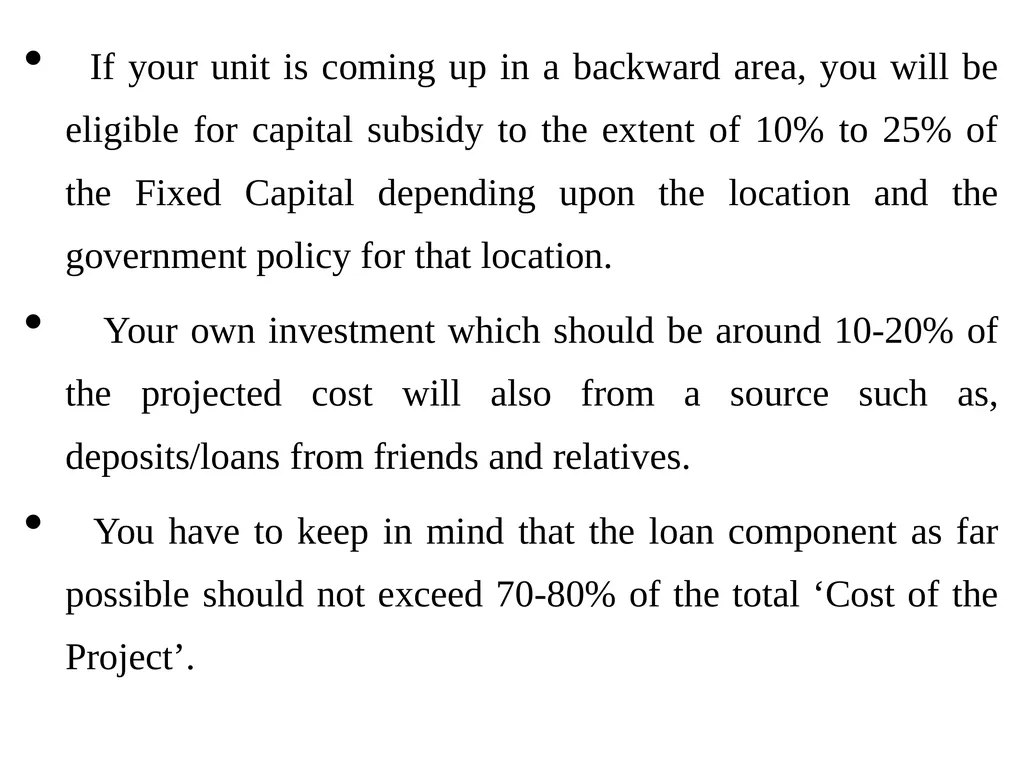 • If your unit is coming up in a backward area, you will be eligible for capital subsidy to the extent of 10% to 25% of the Fixed Capital depending upon the location and the government policy for that location.

• Your own investment which should be around 10-20% of the projected cost will also from a source such as, deposits/loans from friends and relatives.

• You have to keep in mind that the loan component as far possible should not exceed 70-80% of the total ‘Cost of the Project’.